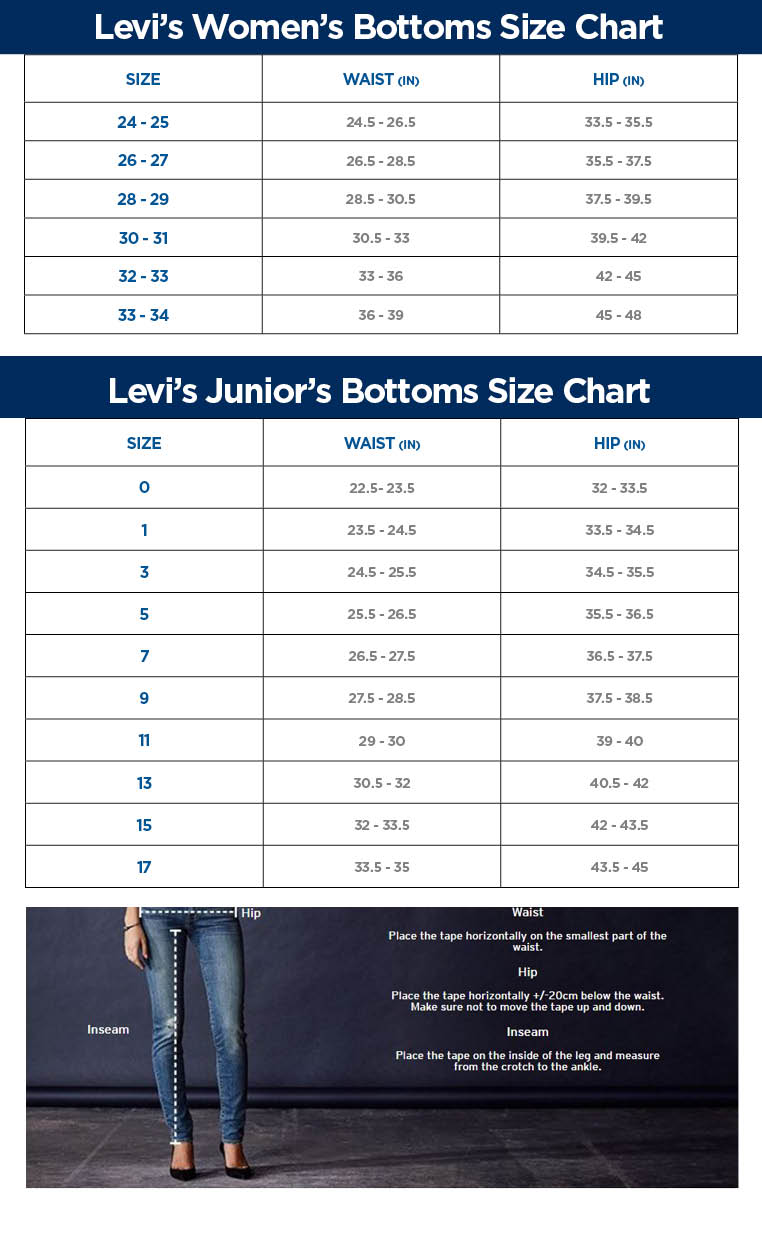 Levi's Women's Bottoms Size Chart

| SIZE | WAIST (IN) | HIP (IN) |
|---|---|---|
| 24 - 25 | 24.5 - 26.5 | 33.5 - 35.5 |
| 26 - 27 | 26.5 - 28.5 | 35.5 - 37.5 |
| 28 - 29 | 28.5 - 30.5 | 37.5 - 39.5 |
| 30 - 31 | 30.5 - 33 | 39.5 - 42 |
| 32 - 33 | 33 - 36 | 42 - 45 |
| 33 - 34 | 36 - 39 | 45 - 48 |

Levi's Junior's Bottoms Size Chart

| SIZE | WAIST (IN) | HIP (IN) |
|---|---|---|
| 0 | 22.5- 23.5 | 32 - 33.5 |
| 1 | 23.5 - 24.5 | 33.5 - 34.5 |
| 3 | 24.5 - 25.5 | 34.5 - 35.5 |
| 5 | 25.5 - 26.5 | 35.5 - 36.5 |
| 7 | 26.5 - 27.5 | 36.5 - 37.5 |
| 9 | 27.5 - 28.5 | 37.5 - 38.5 |
| 11 | 29 - 30 | 39 - 40 |
| 13 | 30.5 - 32 | 40.5 - 42 |
| 15 | 32 - 33.5 | 42 - 43.5 |
| 17 | 33.5 - 35 | 43.5 - 45 |

Hip

Inseam

Waist

Place the tape horizontally on the smallest part of the waist.

Hip

Place the tape horizontally +/-20cm below the waist. Make sure not to move the tape up and down.

Inseam

Place the tape on the inside of the leg and measure from the crotch to the ankle.